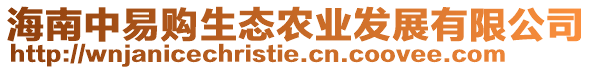 海南中易购生态农业发展有限公司
http://wnjanicechristie.cn.coovee.com